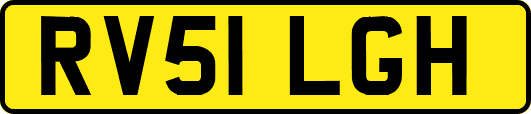 RV51 LGH